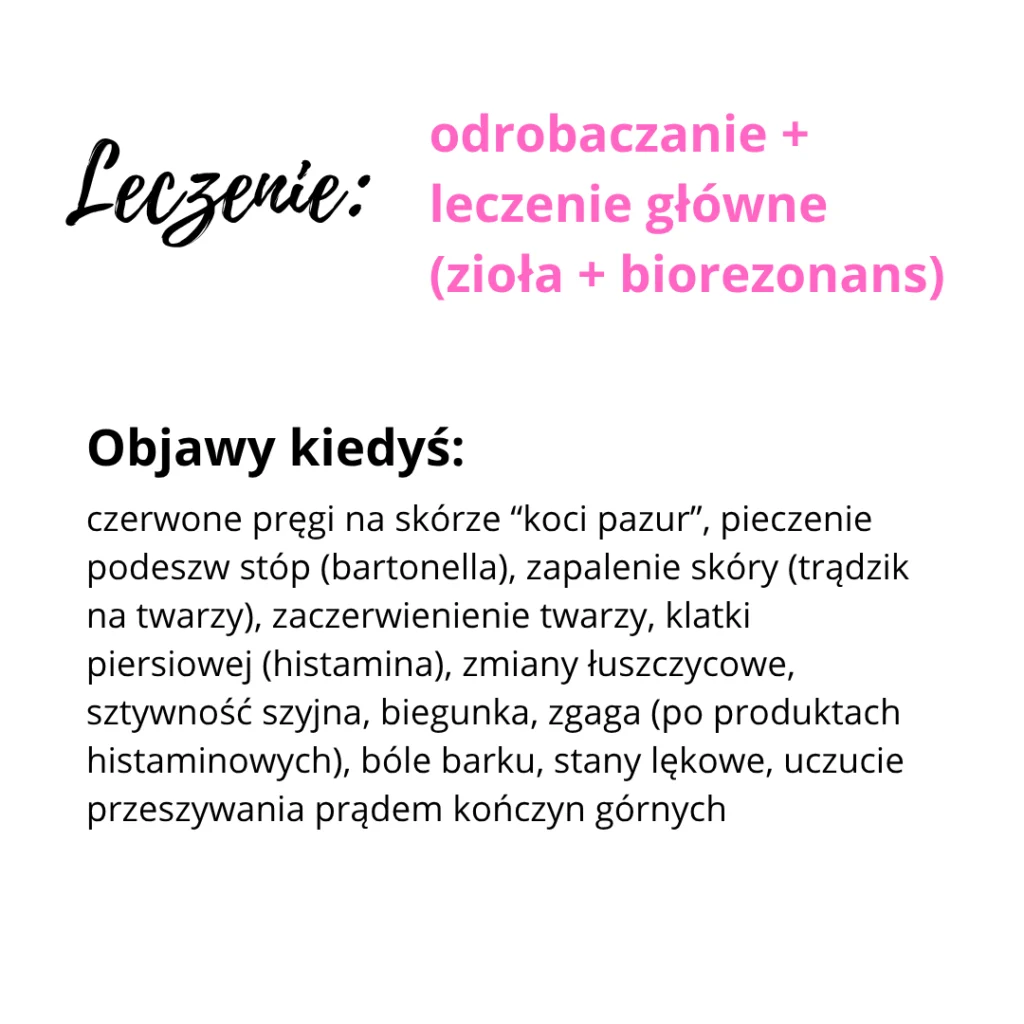 Leczenie:

odrobaczanie + leczenie główne (zioła + biorezonans)

Objawy kiedyś:

czerwone pręgi na skórze “koci pazur”, pieczenie podeszw stóp (bartonella), zapalenie skóry (trądzik na twarzy), zaczerwienienie twarzy, klatki piersiowej (histamina), zmiany łuszczycowe, sztywność szyjna, biegunka, zgaga (po produktach histaminowych), bóle barku, stany lękowe, uczucie przeszywania prądem kończyn górnych